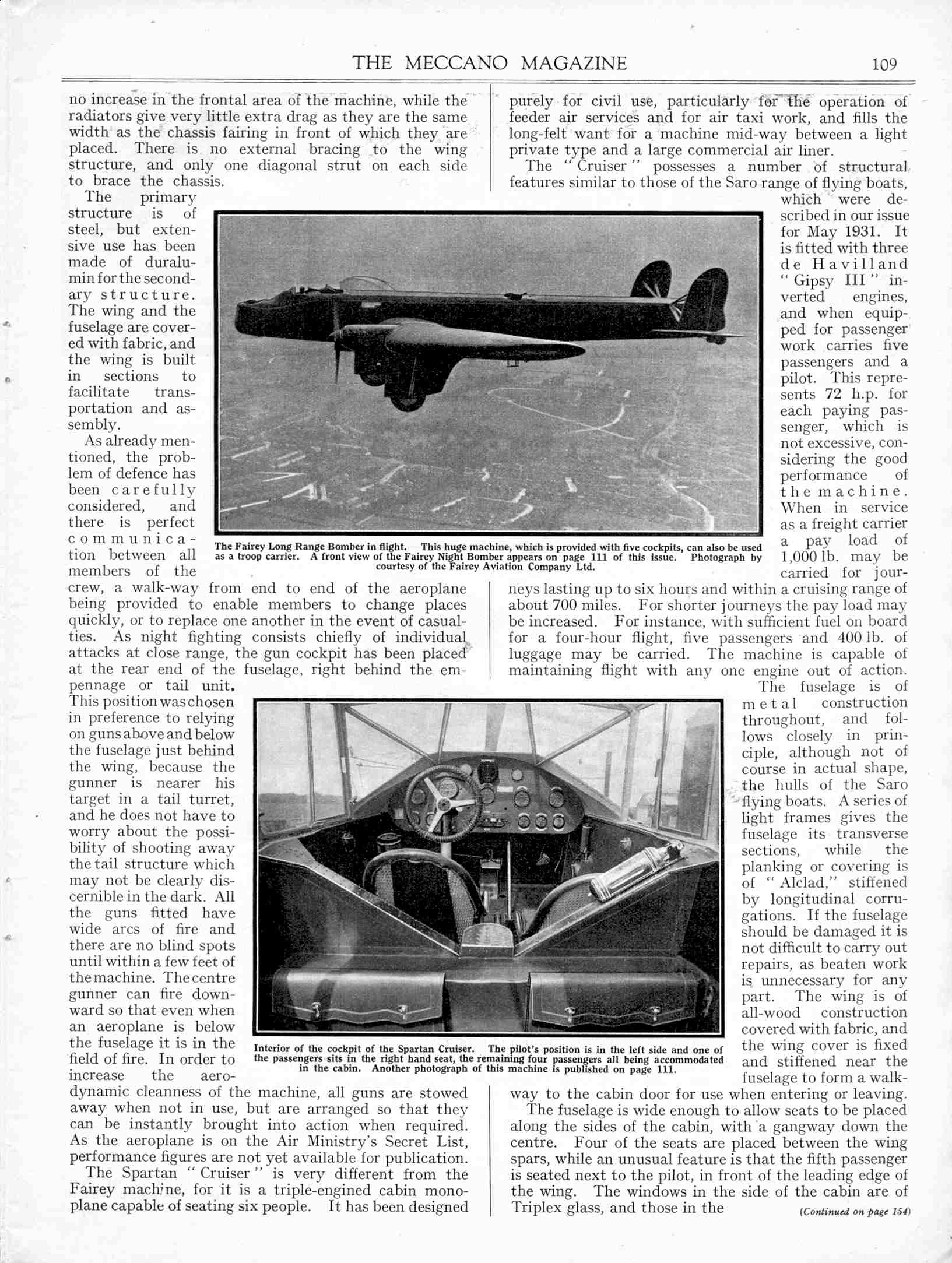 THE MECCANO MAGAZINE 109

no increase in the frontal area of the machine, while the radiators give very little extra drag as they are the same width as the chassis fairing in front of which they are placed. There is no external bracing to the wing structure, and only one diagonal strut on each side to brace the chassis.

The primary structure is of steel, but extensive use has been made of duralumin for the secondary structure. The wing and the fuselage are covered with fabric, and the wing is built in sections to facilitate transportation and assembly.

As already mentioned, the problem of defence has been carefully considered, and there is perfect communication between all members of the crew, a walk-way from end to end of the aeroplane being provided to enable members to change places quickly, or to replace one another in the event of casualties. As night fighting consists chiefly of individual attacks at close range, the gun cockpit has been placed at the rear end of the fuselage, right behind the empennage or tail unit. This position was chosen in preference to relying on guns above and below the fuselage just behind the wing, because the gunner is nearer his target in a tail turret, and he does not have to worry about the possibility of shooting away the tail structure which may not be clearly discernible in the dark. All the guns fitted have wide arcs of fire and there are no blind spots until within a few feet of the machine. The centre gunner can fire downward so that even when an aeroplane is below the fuselage it is in the field of fire. In order to increase the aerodynamic cleanness of the machine, all guns are stowed away when not in use, but are arranged so that they can be instantly brought into action when required. As the aeroplane is on the Air Ministry's Secret List, performance figures are not yet available for publication.

The Spartan "Cruiser" is very different from the Fairey machine, for it is a triple-engined cabin monoplane capable of seating six people. It has been designed purely for civil use, particularly for the operation of feeder air services and for air taxi work, and fills the long-felt want for a machine mid-way between a light private type and a large commercial air liner.

The "Cruiser" possesses a number of structural features similar to those of the Saro range of flying boats, which were described in our issue for May 1931. It is fitted with three de Havilland "Gipsy III" inverted engines, and when equipped for passenger work carries five passengers and a pilot. This represents 72 h.p. for each paying passenger, which is not excessive, considering the good performance of the machine. When in service as a freight carrier a pay load of 1,000 lb. may be carried for journeys lasting up to six hours and within a cruising range of about 700 miles. For shorter journeys the pay load may be increased. For instance, with sufficient fuel on board for a four-hour flight, five passengers and 400 lb. of luggage may be carried. The machine is capable of maintaining flight with any one engine out of action.

The fuselage is of metal construction throughout, and follows closely in principle, although not of course in actual shape, the hulls of the Saro flying boats. A series of light frames gives the fuselage its transverse sections, while the planking or covering is of "Alclad," stiffened by longitudinal corrugations. If the fuselage should be damaged it is not difficult to carry out repairs, as beaten work is unnecessary for any part. The wing is of all-wood construction covered with fabric, and the wing cover is fixed and stiffened near the fuselage to form a walk-way to the cabin door for use when entering or leaving.

The fuselage is wide enough to allow seats to be placed along the sides of the cabin, with a gangway down the centre. Four of the seats are placed between the wing spars, while an unusual feature is that the fifth passenger is seated next to the pilot, in front of the leading edge of the wing. The windows in the side of the cabin are of Triplex glass, and those in the (Continued on page 154)

The Fairey Long Range Bomber in flight. This huge machine, which is provided with five cockpits, can also be used as a troop carrier. A front view of the Fairey Night Bomber appears on page 111 of this issue. Photograph by courtesy of the Fairey Aviation Company Ltd.

Interior of the cockpit of the Spartan Cruiser. The pilot's position is in the left side and one of the passengers sits in the right hand seat, the remaining four passengers all being accommodated in the cabin. Another photograph of this machine is published on page 111.